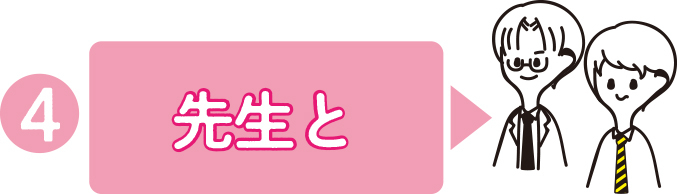 4

先生と